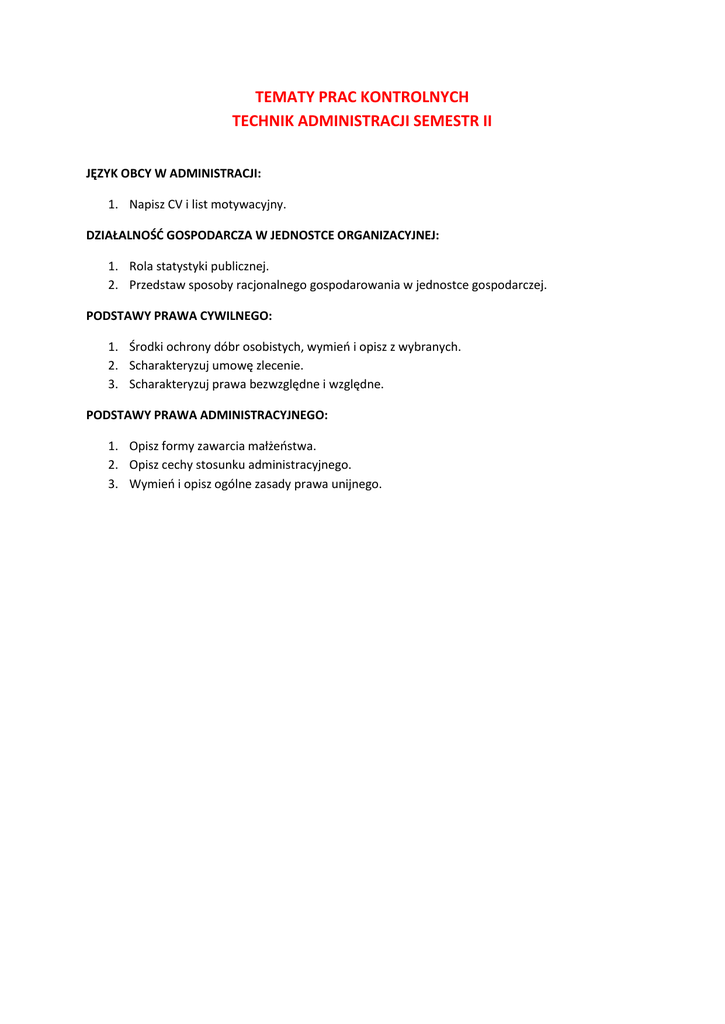 TEMATY PRAC KONTROLNYCH
TECHNIK ADMINISTRACJI SEMESTR II

JĘZYK OBCY W ADMINISTRACJI:

1. Napisz CV i list motywacyjny.

DZIAŁALNOŚĆ GOSPODARCZA W JEDNOSTCE ORGANIZACYJNEJ:

1. Rola statystyki publicznej.
2. Przedstaw sposoby racjonalnego gospodarowania w jednostce gospodarczej.

PODSTAWY PRAWA CYWILNEGO:

1. Środki ochrony dóbr osobistych, wymień i opisz z wybranych.
2. Scharakteryzuj umowę zlecenie.
3. Scharakteryzuj prawa bezwzględne i względne.

PODSTAWY PRAWA ADMINISTRACYJNEGO:

1. Opisz formy zawarcia małżeństwa.
2. Opisz cechy stosunku administracyjnego.
3. Wymień i opisz ogólne zasady prawa unijnego.